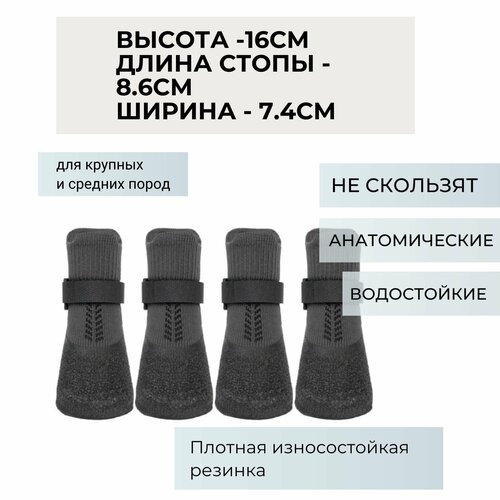 ВЫСОТА -16СМ
ДЛИНА СТОПЫ - 8.6СМ
ШИРИНА - 7.4СМ

для крупных и средних пород

НЕ СКОЛЬЗЯТ

АНАТОМИЧЕСКИЕ

ВОДОСТОЙКИЕ

Плотная износостойкая резинка